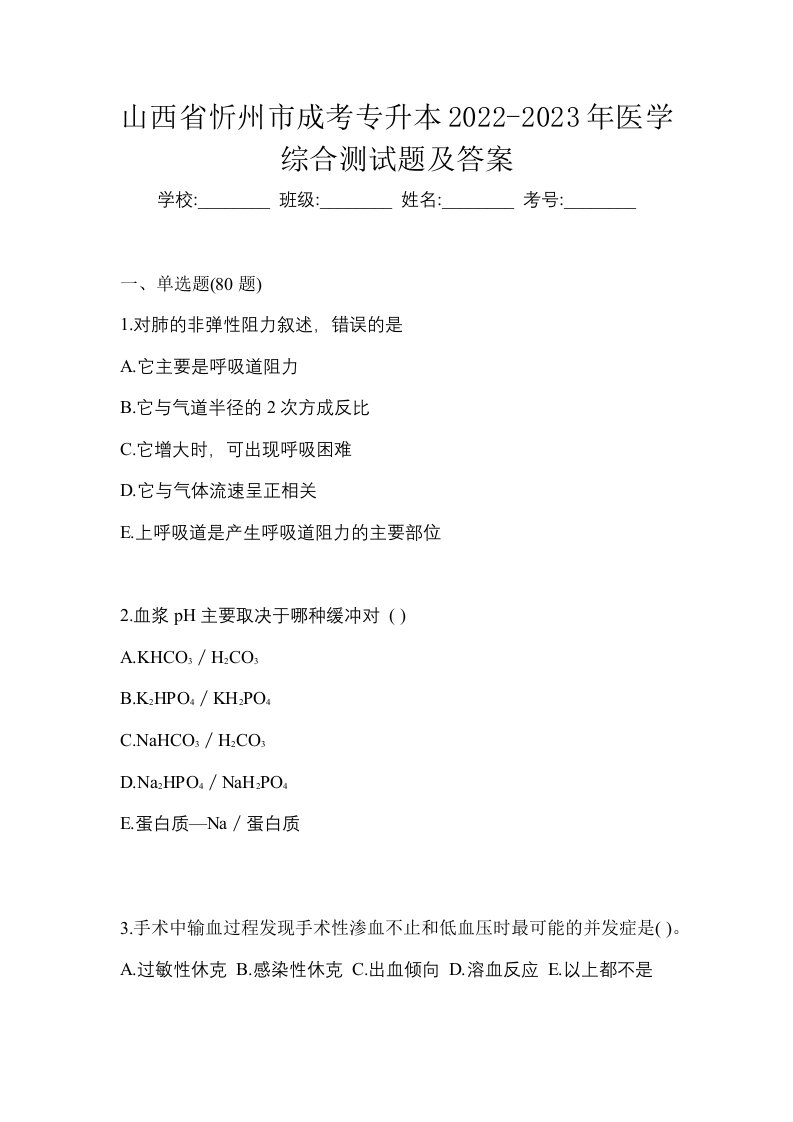 山西省忻州市成考专升本2022-2023年医学综合测试题及答案

学校:________ 班级:________ 姓名:________ 考号:________

一、单选题(80 题)

1.对肺的非弹性阻力叙述，错误的是

A.它主要是呼吸道阻力

B.它与气道半径的 2 次方成反比

C.它增大时，可出现呼吸困难

D.它与气体流速呈正相关

E.上呼吸道是产生呼吸道阻力的主要部位

2.血浆 pH 主要取决于哪种缓冲对 ( )

A.$KHCO_3$ / $H_2CO_3$

B.$K_2HPO_4$ / $KH_2PO_4$

C.$NaHCO_3$ / $H_2CO_3$

D.$Na_2HPO_4$ / $NaH_2PO_4$

E.蛋白质—Na / 蛋白质

3.手术中输血过程发现手术性渗血不止和低血压时最可能的并发症是( )。

A.过敏性休克 B.感染性休克 C.出血倾向 D.溶血反应 E.以上都不是